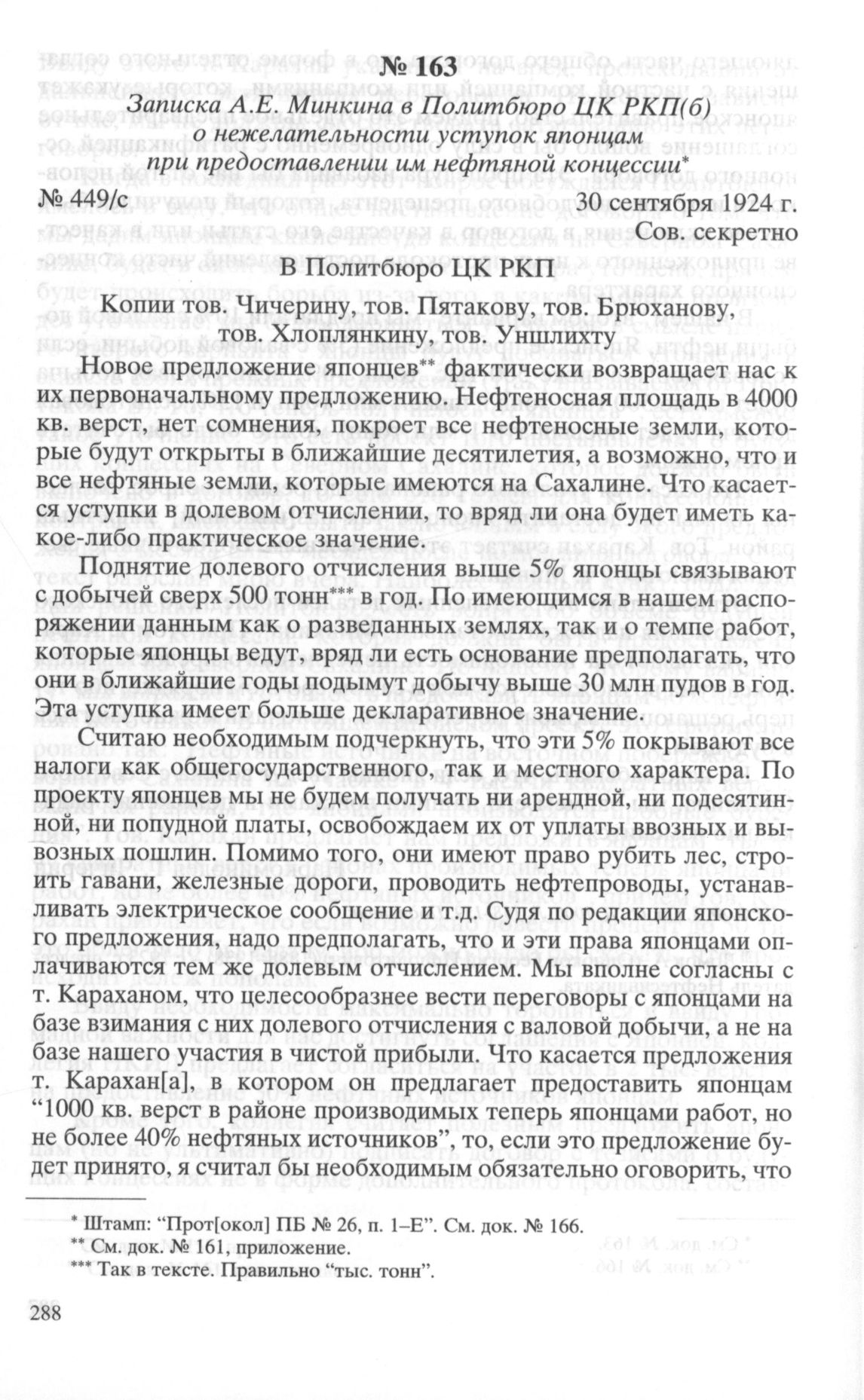 № 163

Записка А.Е. Минкина в Политбюро ЦК РКП(б) о нежелательности уступок японцам при предоставлении им нефтяной концессии*

№ 449/с 30 сентября 1924 г.

Сов. секретно

В Политбюро ЦК РКП

Копии тов. Чичерину, тов. Пятакову, тов. Брюханову, тов. Хлоплянкину, тов. Уншлихту

Новое предложение японцев** фактически возвращает нас к их первоначальному предложению. Нефтеносная площадь в 4000 кв. верст, нет сомнения, покроет все нефтеносные земли, которые будут открыты в ближайшие десятилетия, а возможно, что и все нефтяные земли, которые имеются на Сахалине. Что касается уступки в долевом отчислении, то вряд ли она будет иметь какое-либо практическое значение.

Поднятие долевого отчисления выше 5% японцы связывают с добычей сверх 500 тонн*** в год. По имеющимся в нашем распоряжении данным как о разведанных землях, так и о темпе работ, которые японцы ведут, вряд ли есть основание предполагать, что они в ближайшие годы подымут добычу выше 30 млн пудов в год. Эта уступка имеет больше декларативное значение.

Считаю необходимым подчеркнуть, что эти 5% покрывают все налоги как общегосударственного, так и местного характера. По проекту японцев мы не будем получать ни арендной, ни подесятинной, ни попудной платы, освобождаем их от уплаты ввозных и вывозных пошлин. Помимо того, они имеют право рубить лес, строить гавани, железные дороги, проводить нефтепроводы, устанавливать электрическое сообщение и т.д. Судя по редакции японского предложения, надо предполагать, что и эти права японцами оплачиваются тем же долевым отчислением. Мы вполне согласны с т. Караханом, что целесообразнее вести переговоры с японцами на базе взимания с них долевого отчисления с валовой добычи, а не на базе нашего участия в чистой прибыли. Что касается предложения т. Карахан[а], в котором он предлагает предоставить японцам “1000 кв. верст в районе производимых теперь японцами работ, но не более 40% нефтяных источников”, то, если это предложение будет принято, я считал бы необходимым обязательно оговорить, что

* Штамп: “Прот[окол] ПБ № 26, п. 1–Е”. См. док. № 166.
** См. док. № 161, приложение.
*** Так в тексте. Правильно “тыс. тонн”.

288